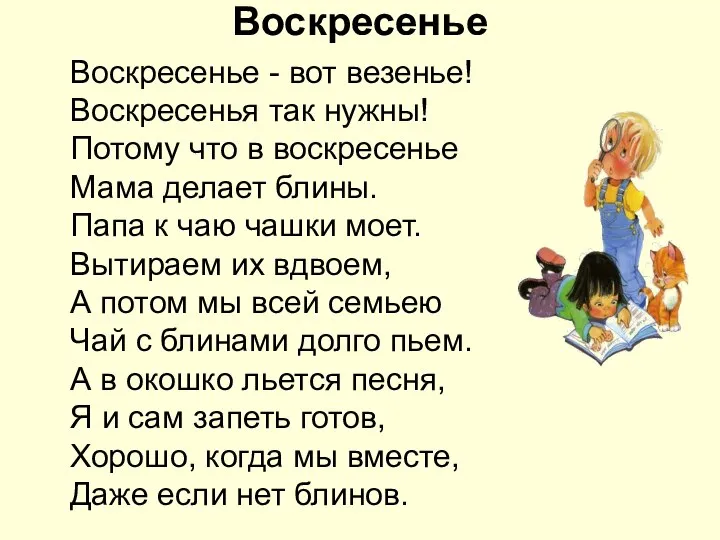 Воскресенье

Воскресенье - вот везенье!
Воскресенья так нужны!
Потому что в воскресенье
Мама делает блины.
Папа к чаю чашки моет.
Вытираем их вдвоем,
А потом мы всей семьею
Чай с блинами долго пьем.
А в окошко льется песня,
Я и сам запеть готов,
Хорошо, когда мы вместе,
Даже если нет блинов.